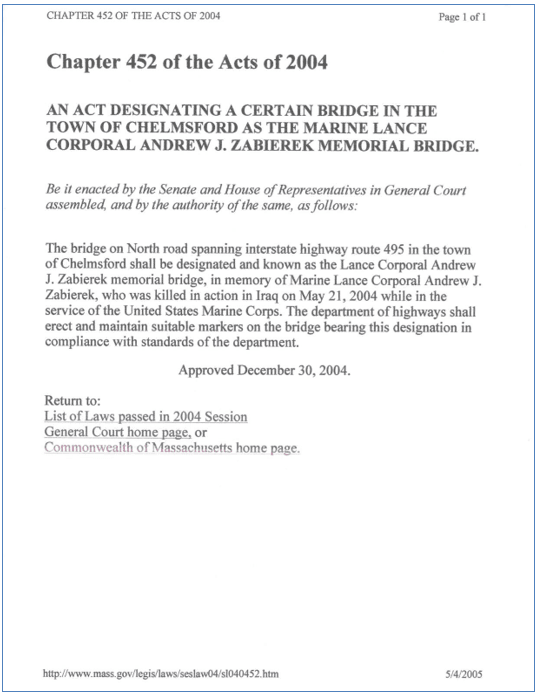 CHAPTER 452 OF THE ACTS OF 2004

Page 1 of 1

Chapter 452 of the Acts of 2004

AN ACT DESIGNATING A CERTAIN BRIDGE IN THE TOWN OF CHELMSFORD AS THE MARINE LANCE CORPORAL ANDREW J. ZABIEREK MEMORIAL BRIDGE.

Be it enacted by the Senate and House of Representatives in General Court assembled, and by the authority of the same, as follows:

The bridge on North road spanning interstate highway route 495 in the town of Chelmsford shall be designated and known as the Lance Corporal Andrew J. Zabierek memorial bridge, in memory of Marine Lance Corporal Andrew J. Zabierek, who was killed in action in Iraq on May 21, 2004 while in the service of the United States Marine Corps. The department of highways shall erect and maintain suitable markers on the bridge bearing this designation in compliance with standards of the department.

Approved December 30, 2004.

Return to:
List of Laws passed in 2004 Session
General Court home page, or
Commonwealth of Massachusetts home page.

http://www.mass.gov/legis/laws/seslaw04/sl040452.htm

5/4/2005